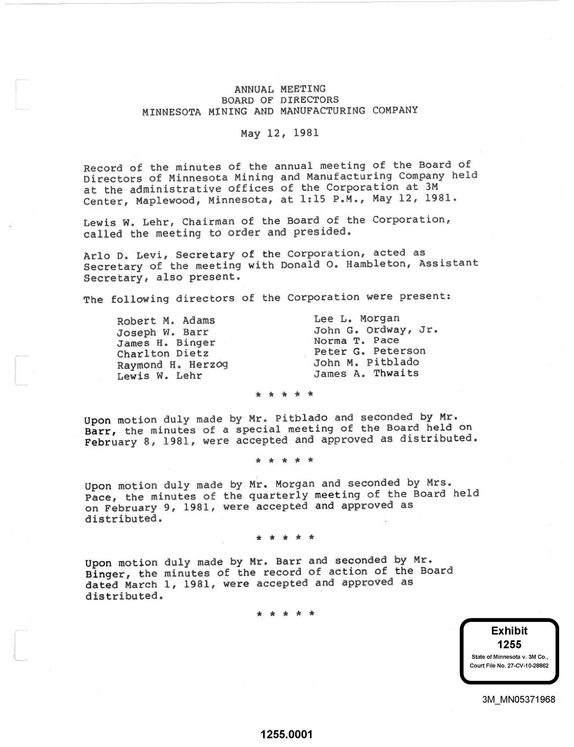 ANNUAL MEETING
BOARD OF DIRECTORS
MINNESOTA MINING AND MANUFACTURING COMPANY

May 12, 1981

Record of the minutes of the annual meeting of the Board of Directors of Minnesota Mining and Manufacturing Company held at the administrative offices of the Corporation at 3M Center, Maplewood, Minnesota, at 1:15 P.M., May 12, 1981.

Lewis W. Lehr, Chairman of the Board of the Corporation, called the meeting to order and presided.

Arlo D. Levi, Secretary of the Corporation, acted as Secretary of the meeting with Donald O. Hambleton, Assistant Secretary, also present.

The following directors of the Corporation were present:

Robert M. Adams
Joseph W. Barr
James H. Binger
Charlton Dietz
Raymond H. Herzog
Lewis W. Lehr

Lee L. Morgan
John G. Ordway, Jr.
Norma T. Pace
Peter G. Peterson
John M. Pitblado
James A. Thwaits

* * * * *

Upon motion duly made by Mr. Pitblado and seconded by Mr. Barr, the minutes of a special meeting of the Board held on February 8, 1981, were accepted and approved as distributed.

* * * * *

Upon motion duly made by Mr. Morgan and seconded by Mrs. Pace, the minutes of the quarterly meeting of the Board held on February 9, 1981, were accepted and approved as distributed.

* * * * *

Upon motion duly made by Mr. Barr and seconded by Mr. Binger, the minutes of the record of action of the Board dated March 1, 1981, were accepted and approved as distributed.

* * * * *

Exhibit
1255
State of Minnesota v. 3M Co.,
Court File No. 27-CV-10-28862

3M_MN05371968

1255.0001